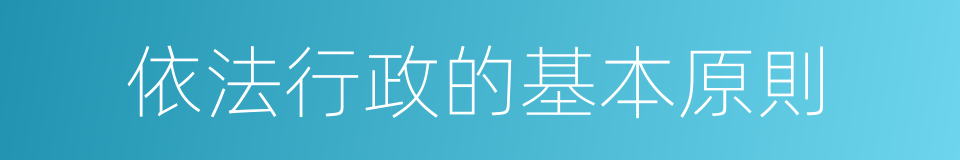 依法行政的基本原則